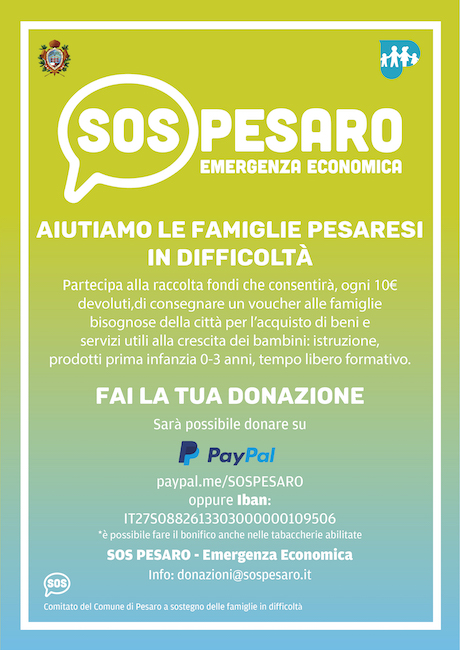 SOS PESARO
EMERGENZA ECONOMICA

AIUTIAMO LE FAMIGLIE PESARESI IN DIFFICOLTÀ

Partecipa alla raccolta fondi che consentirà, ogni 10€ devoluti,di consegnare un voucher alle famiglie bisognose della città per l'acquisto di beni e servizi utili alla crescita dei bambini: istruzione, prodotti prima infanzia 0-3 anni, tempo libero formativo.

FAI LA TUA DONAZIONE

Sarà possibile donare su

PayPal

paypal.me/SOSPESARO
oppure Iban:
IT27S0882613303000000109506
*è possibile fare il bonifico anche nelle tabaccherie abilitate

SOS PESARO - Emergenza Economica
Info: donazioni@sospesaro.it

SOS

Comitato del Comune di Pesaro a sostegno delle famiglie in difficoltà